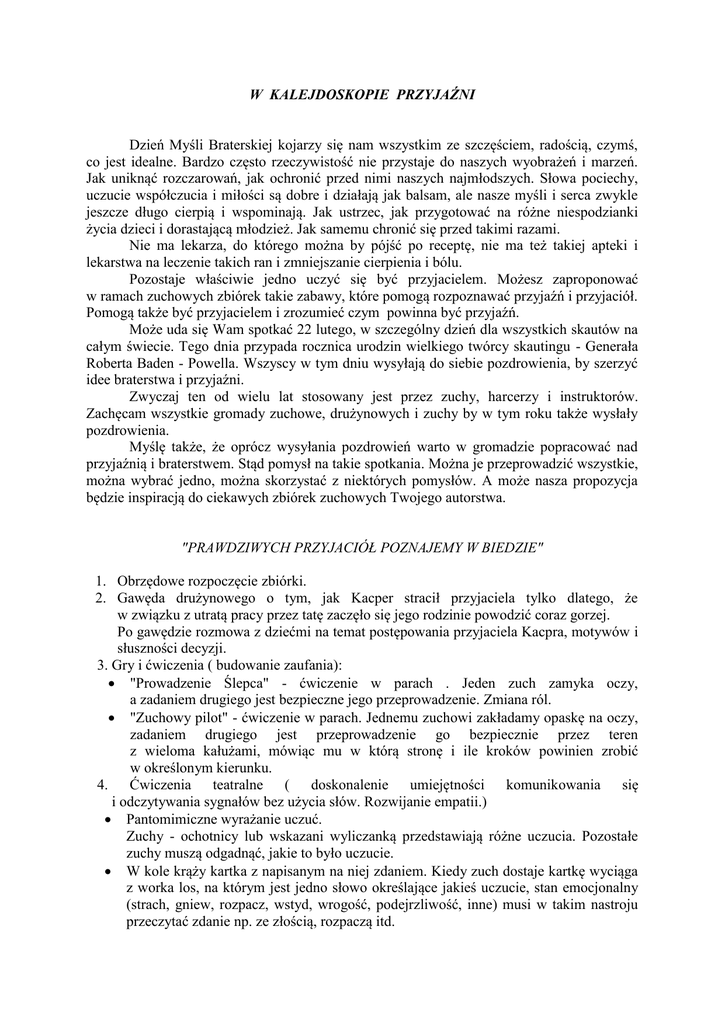 W KALEJDOSKOPIE PRZYJAŹNI

Dzień Myśli Braterskiej kojarzy się nam wszystkim ze szczęściem, radością, czymś, co jest idealne. Bardzo często rzeczywistość nie przystaje do naszych wyobrażeń i marzeń. Jak uniknąć rozczarowań, jak ochronić przed nimi naszych najmłodszych. Słowa pociechy, uczucie współczucia i miłości są dobre i działają jak balsam, ale nasze myśli i serca zwykle jeszcze długo cierpią i wspominają. Jak ustrzec, jak przygotować na różne niespodzianki życia dzieci i dorastającą młodzież. Jak samemu chronić się przed takimi razami.

Nie ma lekarza, do którego można by pójść po receptę, nie ma też takiej apteki i lekarstwa na leczenie takich ran i zmniejszanie cierpienia i bólu.

Pozostaje właściwie jedno uczyć się być przyjacielem. Możesz zaproponować w ramach zuchowych zbiórek takie zabawy, które pomogą rozpoznawać przyjaźń i przyjaciół. Pomogą także być przyjacielem i zrozumieć czym powinna być przyjaźń.

Może uda się Wam spotkać 22 lutego, w szczególny dzień dla wszystkich skautów na całym świecie. Tego dnia przypada rocznica urodzin wielkiego twórcy skautingu - Generała Roberta Baden - Powella. Wszyscy w tym dniu wysyłają do siebie pozdrowienia, by szerzyć idee braterstwa i przyjaźni.

Zwyczaj ten od wielu lat stosowany jest przez zuchy, harcerzy i instruktorów. Zachęcam wszystkie gromady zuchowe, drużynowych i zuchy by w tym roku także wysłały pozdrowienia.

Myślę także, że oprócz wysyłania pozdrowień warto w gromadzie popracować nad przyjaźnią i braterstwem. Stąd pomysł na takie spotkania. Można je przeprowadzić wszystkie, można wybrać jedno, można skorzystać z niektórych pomysłów. A może nasza propozycja będzie inspiracją do ciekawych zbiórek zuchowych Twojego autorstwa.

"PRAWDZIWYCH PRZYJACIÓŁ POZNAJEMY W BIEDZIE"

1. Obrzędowe rozpoczęcie zbiórki.
2. Gawęda drużynowego o tym, jak Kacper stracił przyjaciela tylko dlatego, że w związku z utratą pracy przez tatę zaczęło się jego rodzinie powodzić coraz gorzej.
Po gawędzie rozmowa z dziećmi na temat postępowania przyjaciela Kacpra, motywów i słuszności decyzji.
3. Gry i ćwiczenia ( budowanie zaufania):
• "Prowadzenie Ślepca" - ćwiczenie w parach . Jeden zuch zamyka oczy, a zadaniem drugiego jest bezpieczne jego przeprowadzenie. Zmiana ról.
• "Zuchowy pilot" - ćwiczenie w parach. Jednemu zuchowi zakładamy opaskę na oczy, zadaniem drugiego jest przeprowadzenie go bezpiecznie przez teren z wieloma kałużami, mówiąc mu w którą stronę i ile kroków powinien zrobić w określonym kierunku.
4. Ćwiczenia teatralne ( doskonalenie umiejętności komunikowania się i odczytywania sygnałów bez użycia słów. Rozwijanie empatii.)
• Pantomimiczne wyrażanie uczuć.
Zuchy - ochotnicy lub wskazani wyliczanką przedstawiają różne uczucia. Pozostałe zuchy muszą odgadnąć, jakie to było uczucie.
• W kole krąży kartka z napisanym na niej zdaniem. Kiedy zuch dostaje kartkę wyciąga z worka los, na którym jest jedno słowo określające jakieś uczucie, stan emocjonalny (strach, gniew, rozpacz, wstyd, wrogość, podejrzliwość, inne) musi w takim nastroju przeczytać zdanie np. ze złością, rozpaczą itd.